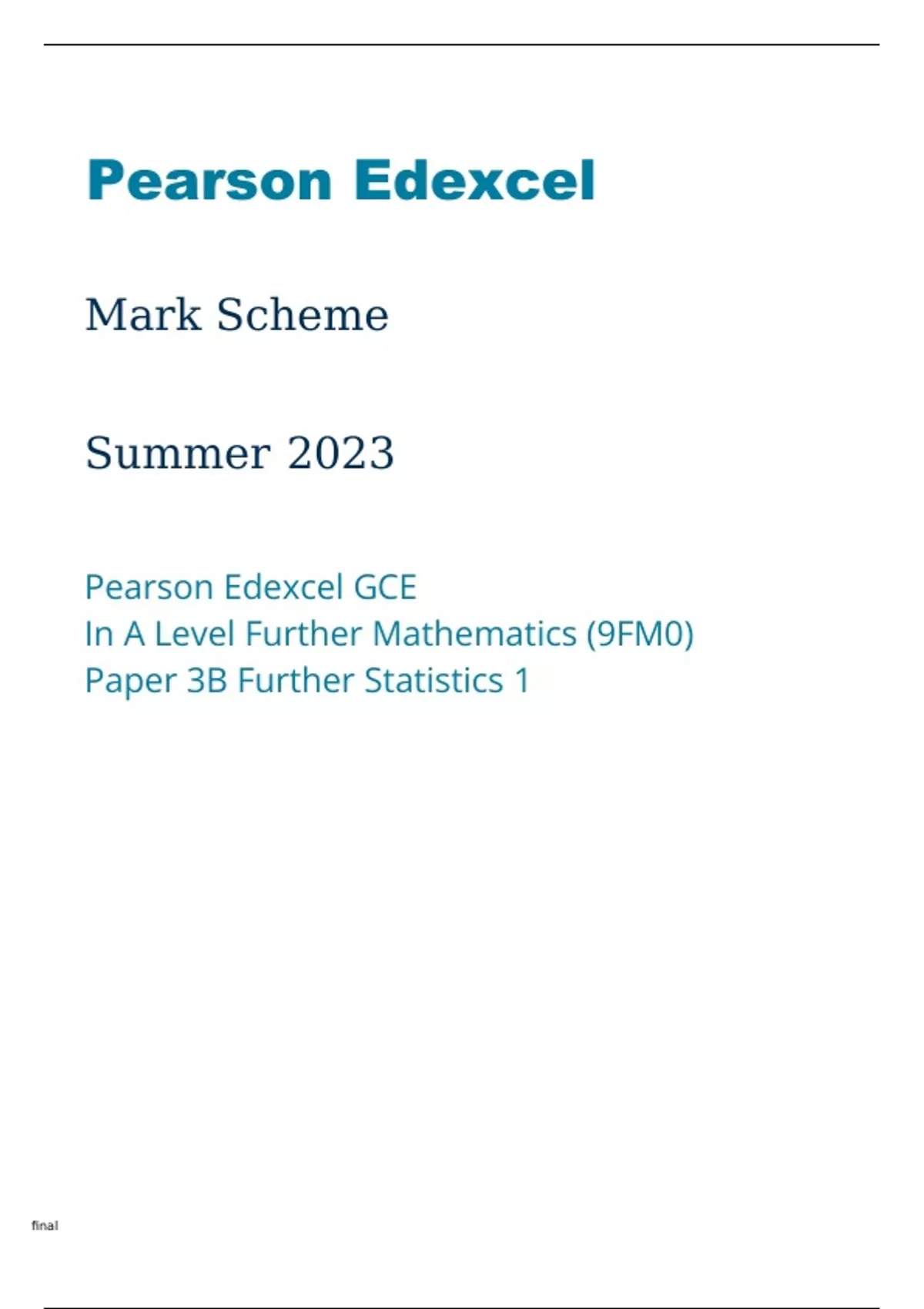 Pearson Edexcel

Mark Scheme

Summer 2023

Pearson Edexcel GCE
In A Level Further Mathematics (9FM0)
Paper 3B Further Statistics 1

final